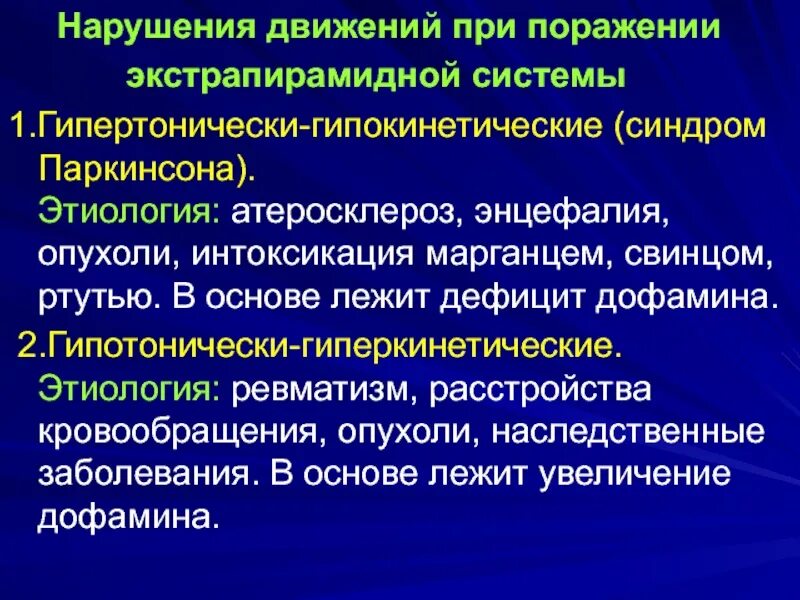 Нарушения движений при поражении экстрапирамидной системы

1.Гипертонически-гипокинетические (синдром Паркинсона).
Этиология: атеросклероз, энцефалия, опухоли, интоксикация марганцем, свинцом, ртутью. В основе лежит дефицит дофамина.

2.Гипотонически-гиперкинетические.
Этиология: ревматизм, расстройства кровообращения, опухоли, наследственные заболевания. В основе лежит увеличение дофамина.